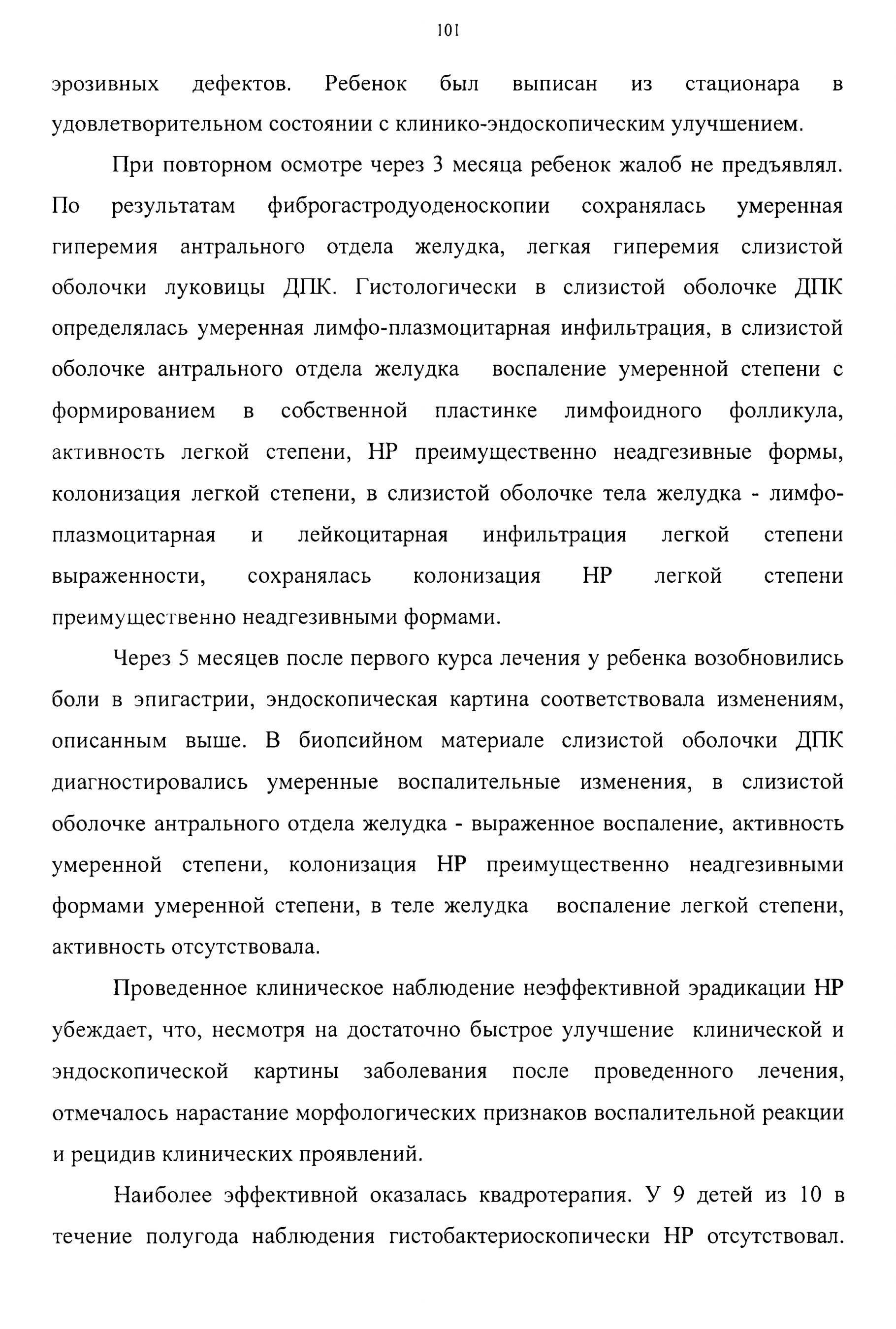 101

эрозивных дефектов. Ребенок был выписан из стационара в удовлетворительном состоянии с клинико-эндоскопическим улучшением.

При повторном осмотре через 3 месяца ребенок жалоб не предъявлял. По результатам фиброгастродуоденоскопии сохранялась умеренная гиперемия антрального отдела желудка, легкая гиперемия слизистой оболочки луковицы ДПК. Гистологически в слизистой оболочке ДПК определялась умеренная лимфо-плазмоцитарная инфильтрация, в слизистой оболочке антрального отдела желудка воспаление умеренной степени с формированием в собственной пластинке лимфоидного фолликула, активность легкой степени, НР преимущественно неадгезивные формы, колонизация легкой степени, в слизистой оболочке тела желудка - лимфо-плазмоцитарная и лейкоцитарная инфильтрация легкой степени выраженности, сохранялась колонизация НР легкой степени преимущественно неадгезивными формами.

Через 5 месяцев после первого курса лечения у ребенка возобновились боли в эпигастрии, эндоскопическая картина соответствовала изменениям, описанным выше. В биопсийном материале слизистой оболочки ДПК диагностировались умеренные воспалительные изменения, в слизистой оболочке антрального отдела желудка - выраженное воспаление, активность умеренной степени, колонизация НР преимущественно неадгезивными формами умеренной степени, в теле желудка воспаление легкой степени, активность отсутствовала.

Проведенное клиническое наблюдение неэффективной эрадикации НР убеждает, что, несмотря на достаточно быстрое улучшение клинической и эндоскопической картины заболевания после проведенного лечения, отмечалось нарастание морфологических признаков воспалительной реакции и рецидив клинических проявлений.

Наиболее эффективной оказалась квадротерапия. У 9 детей из 10 в течение полугода наблюдения гистобактериоскопически НР отсутствовал.